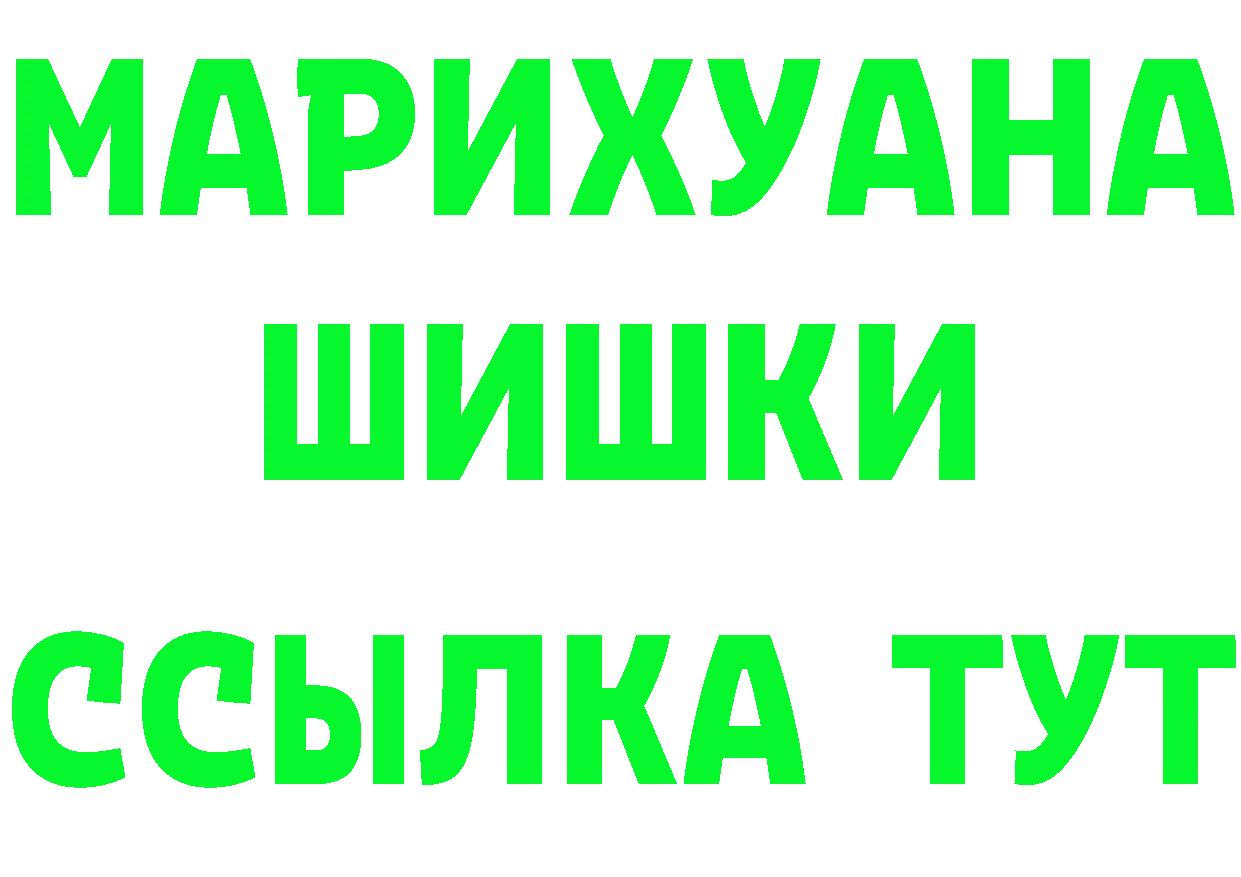 МАРИХУАНА
ШИШКИ
ССЫЛКА ТУТ